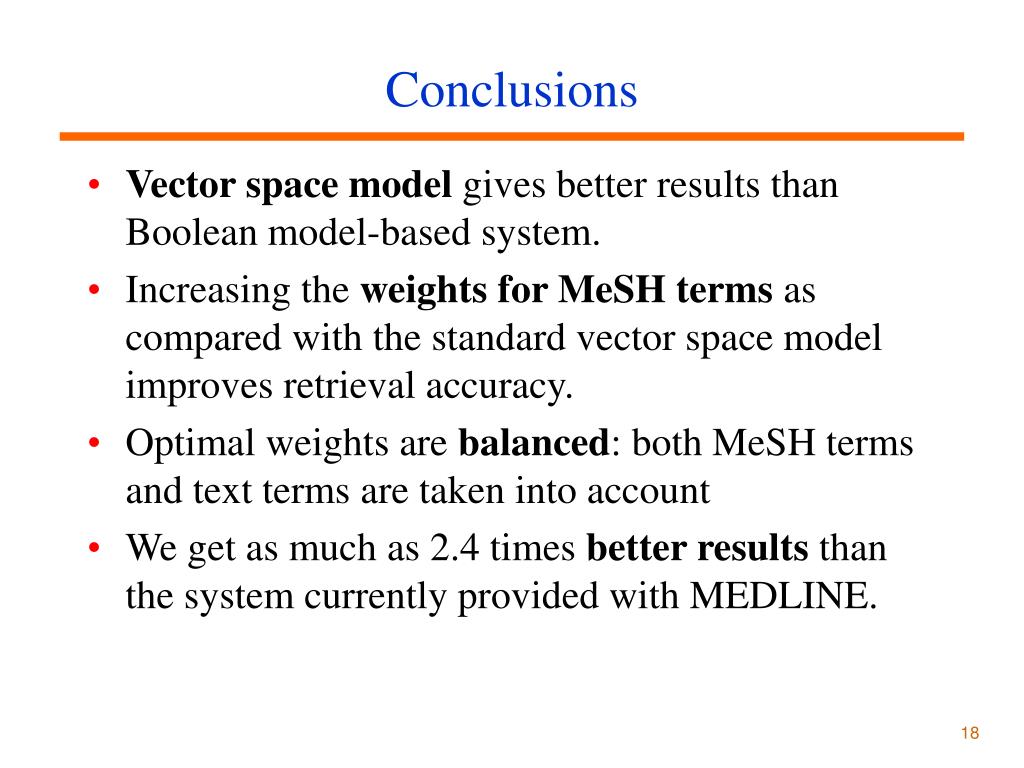 Conclusions

• Vector space model gives better results than Boolean model-based system.

• Increasing the weights for MeSH terms as compared with the standard vector space model improves retrieval accuracy.

• Optimal weights are balanced: both MeSH terms and text terms are taken into account

• We get as much as 2.4 times better results than the system currently provided with MEDLINE.

18